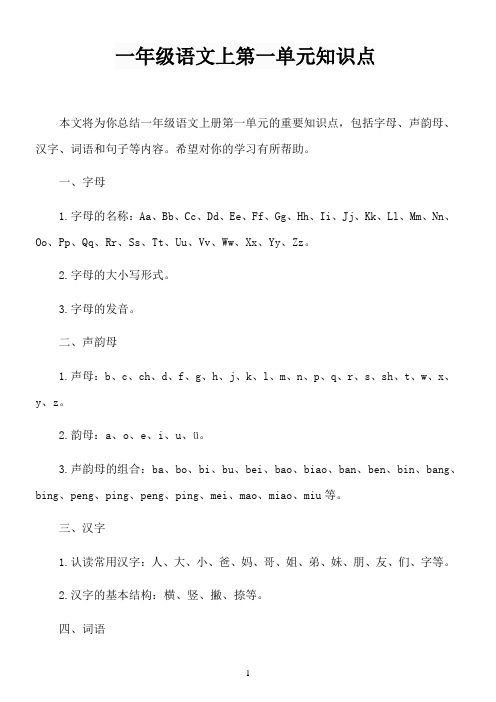 一年级语文上第一单元知识点

本文将为你总结一年级语文上册第一单元的重要知识点，包括字母、声韵母、汉字、词语和句子等内容。希望对你的学习有所帮助。

一、字母

1.字母的名称：Aa、Bb、Cc、Dd、Ee、Ff、Gg、Hh、Ii、Jj、Kk、Ll、Mm、Nn、Oo、Pp、Qq、Rr、Ss、Tt、Uu、Vv、Ww、Xx、Yy、Zz。

2.字母的大小写形式。

3.字母的发音。

二、声韵母

1.声母：b、c、ch、d、f、g、h、j、k、l、m、n、p、q、r、s、sh、t、w、x、y、z。

2.韵母：a、o、e、i、u、ü。

3.声韵母的组合：ba、bo、bi、bu、bei、bao、biao、ban、ben、bin、bang、bing、peng、ping、peng、ping、mei、mao、miao、miu等。

三、汉字

1.认读常用汉字：人、大、小、爸、妈、哥、姐、弟、妹、朋、友、们、字等。

2.汉字的基本结构：横、竖、撇、捺等。

四、词语

1